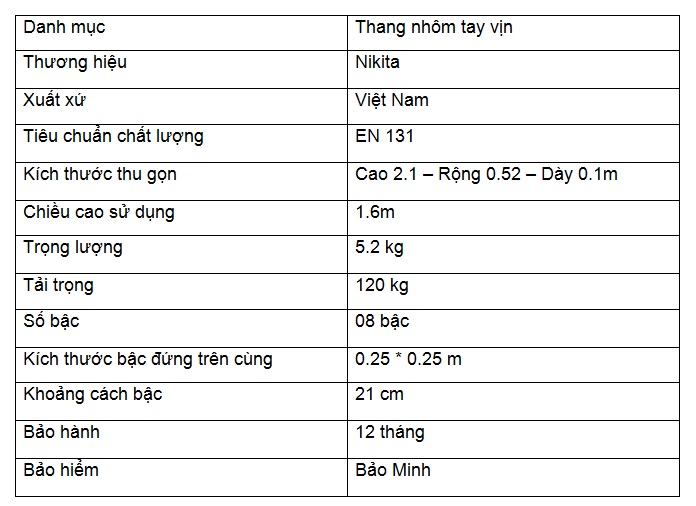 | Danh mục | Thang nhôm tay vịn |
|---|---|
| Thương hiệu | Nikita |
| Xuất xứ | Việt Nam |
| Tiêu chuẩn chất lượng | EN 131 |
| Kích thước thu gọn | Cao 2.1 – Rộng 0.52 – Dày 0.1m |
| Chiều cao sử dụng | 1.6m |
| Trọng lượng | 5.2 kg |
| Tải trọng | 120 kg |
| Số bậc | 08 bậc |
| Kích thước bậc đứng trên cùng | 0.25 * 0.25 m |
| Khoảng cách bậc | 21 cm |
| Bảo hành | 12 tháng |
| Bảo hiểm | Bảo Minh |